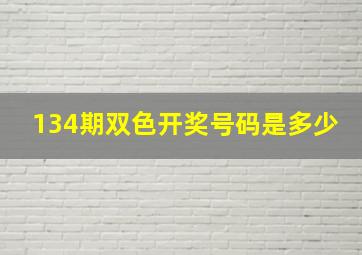 134期双色开奖号码是多少